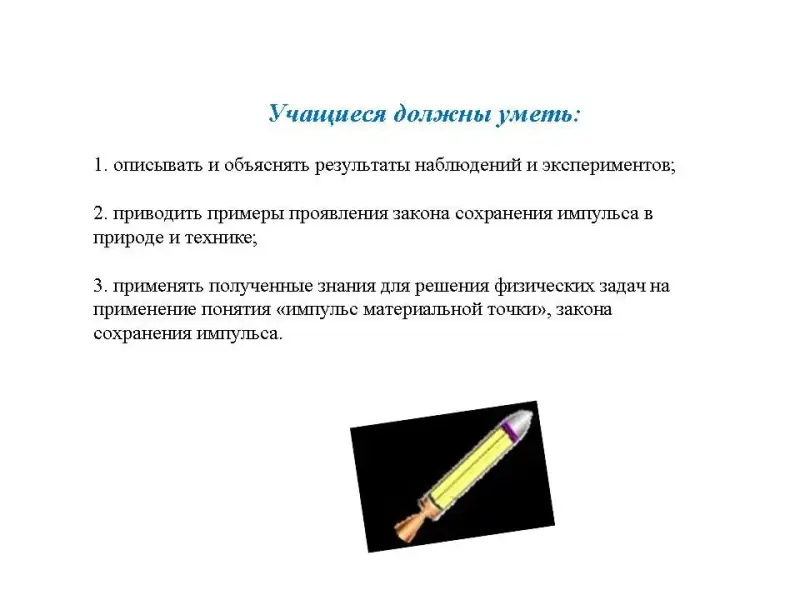 Учащиеся должны уметь:

1. описывать и объяснять результаты наблюдений и экспериментов;

2. приводить примеры проявления закона сохранения импульса в природе и технике;

3. применять полученные знания для решения физических задач на применение понятия «импульс материальной точки», закона сохранения импульса.